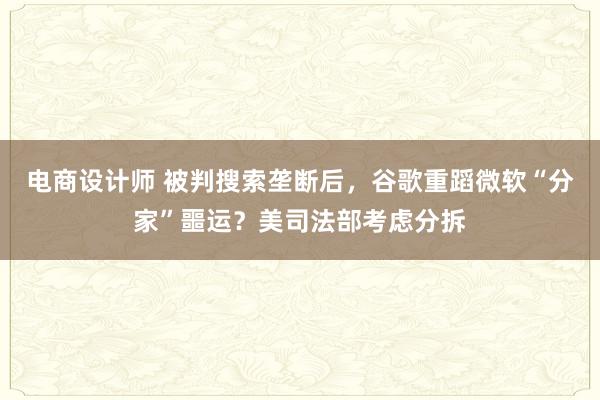 电商设计师 被判搜索垄断后，谷歌重蹈微软“分家”噩运？美司法部考虑分拆